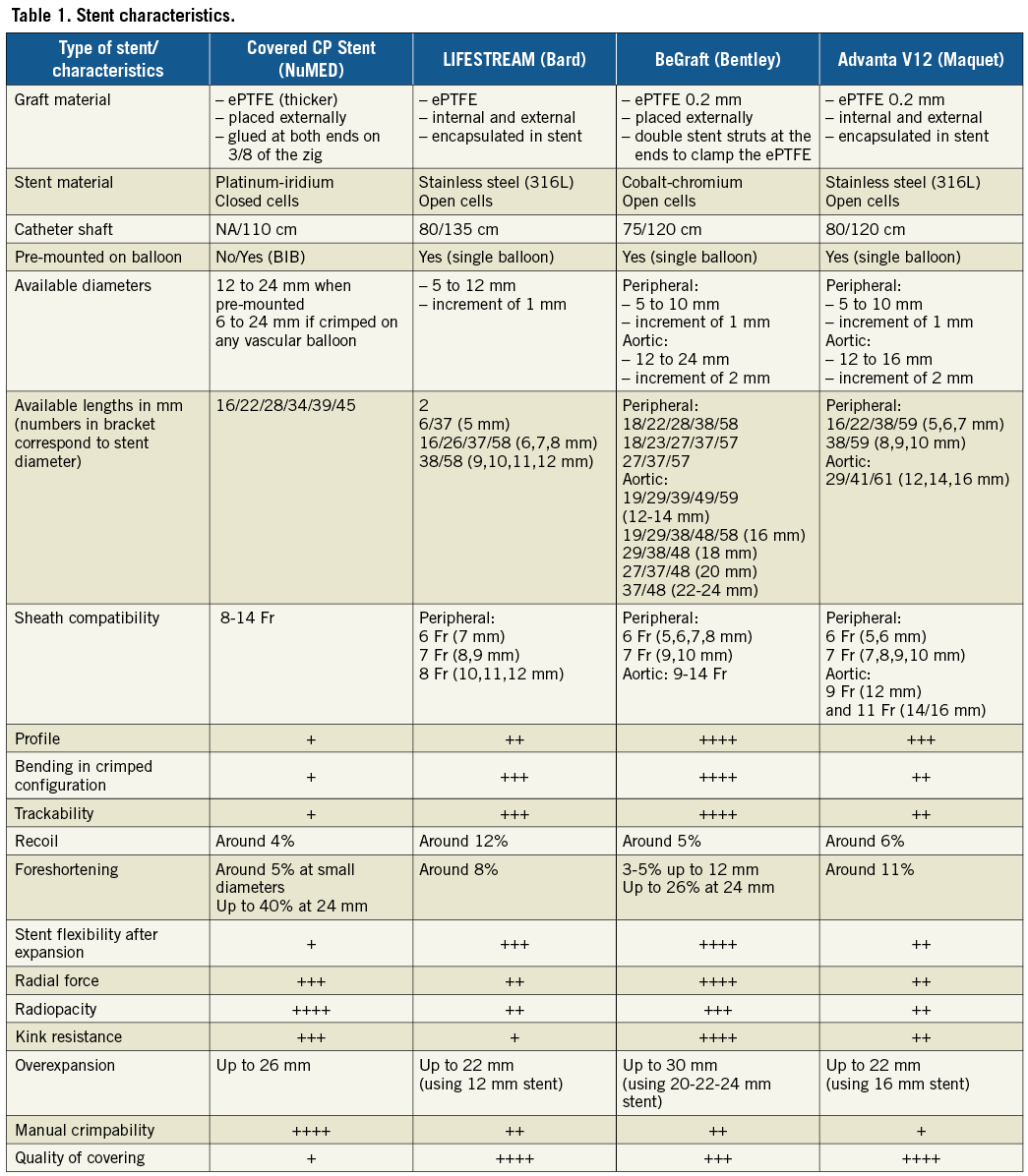 Table 1. Stent characteristics.

| Type of stent/ characteristics | Covered CP Stent (NuMED) | LIFESTREAM (Bard) | BeGraft (Bentley) | Advanta V12 (Maquet) |
|---|---|---|---|---|
| Graft material | – ePTFE (thicker) – placed externally – glued at both ends on 3/8 of the zig | – ePTFE – internal and external – encapsulated in stent | – ePTFE 0.2 mm – placed externally – double stent struts at the ends to clamp the ePTFE | – ePTFE 0.2 mm – internal and external – encapsulated in stent |
| Stent material | Platinum-iridium Closed cells | Stainless steel (316L) Open cells | Cobalt-chromium Open cells | Stainless steel (316L) Open cells |
| Catheter shaft | NA/110 cm | 80/135 cm | 75/120 cm | 80/120 cm |
| Pre-mounted on balloon | No/Yes (BIB) | Yes (single balloon) | Yes (single balloon) | Yes (single balloon) |
| Available diameters | 12 to 24 mm when pre-mounted 6 to 24 mm if crimped on any vascular balloon | – 5 to 12 mm – increment of 1 mm | Peripheral: – 5 to 10 mm – increment of 1 mm Aortic: – 12 to 24 mm – increment of 2 mm | Peripheral: – 5 to 10 mm – increment of 1 mm Aortic: – 12 to 16 mm – increment of 2 mm |
| Available lengths in mm (numbers in bracket correspond to stent diameter) | 16/22/28/34/39/45 | 2 6/37 (5 mm) 16/26/37/58 (6,7,8 mm) 38/58 (9,10,11,12 mm) | Peripheral: 18/22/28/38/58 18/23/27/37/57 27/37/57 Aortic: 19/29/39/49/59 (12-14 mm) 19/29/38/48/58 (16 mm) 29/38/48 (18 mm) 27/37/48 (20 mm) 37/48 (22-24 mm) | Peripheral: 16/22/38/59 (5,6,7 mm) 38/59 (8,9,10 mm) Aortic: 29/41/61 (12,14,16 mm) |
| Sheath compatibility | 8-14 Fr | Peripheral: 6 Fr (7 mm) 7 Fr (8,9 mm) 8 Fr (10,11,12 mm) | Peripheral: 6 Fr (5,6,7,8 mm) 7 Fr (9,10 mm) Aortic: 9-14 Fr | Peripheral: 6 Fr (5,6 mm) 7 Fr (7,8,9,10 mm) Aortic: 9 Fr (12 mm) and 11 Fr (14/16 mm) |
| Profile | + | ++ | ++++ | +++ |
| Bending in crimped configuration | + | +++ | ++++ | ++ |
| Trackability | + | +++ | ++++ | ++ |
| Recoil | Around 4% | Around 12% | Around 5% | Around 6% |
| Foreshortening | Around 5% at small diameters Up to 40% at 24 mm | Around 8% | 3-5% up to 12 mm Up to 26% at 24 mm | Around 11% |
| Stent flexibility after expansion | + | +++ | ++++ | ++ |
| Radial force | +++ | ++ | ++++ | ++ |
| Radiopacity | ++++ | ++ | +++ | ++ |
| Kink resistance | +++ | + | ++++ | ++ |
| Overexpansion | Up to 26 mm | Up to 22 mm (using 12 mm stent) | Up to 30 mm (using 20-22-24 mm stent) | Up to 22 mm (using 16 mm stent) |
| Manual crimpability | ++++ | ++ | ++ | + |
| Quality of covering | + | ++++ | +++ | ++++ |